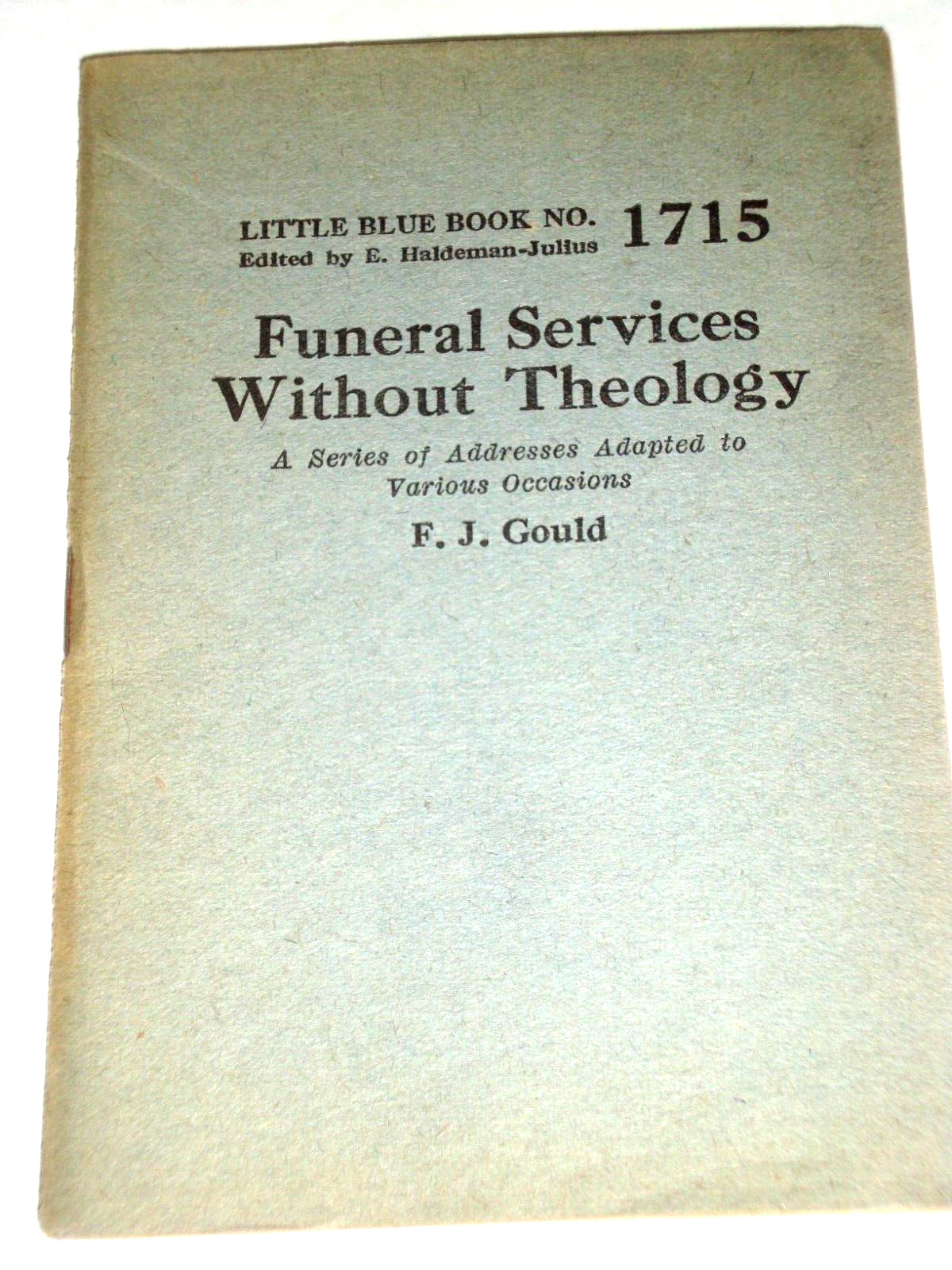 LITTLE BLUE BOOK NO. 1715
Edited by E. Haldeman-Julius

Funeral Services Without Theology

A Series of Addresses Adapted to Various Occasions

F. J. Gould